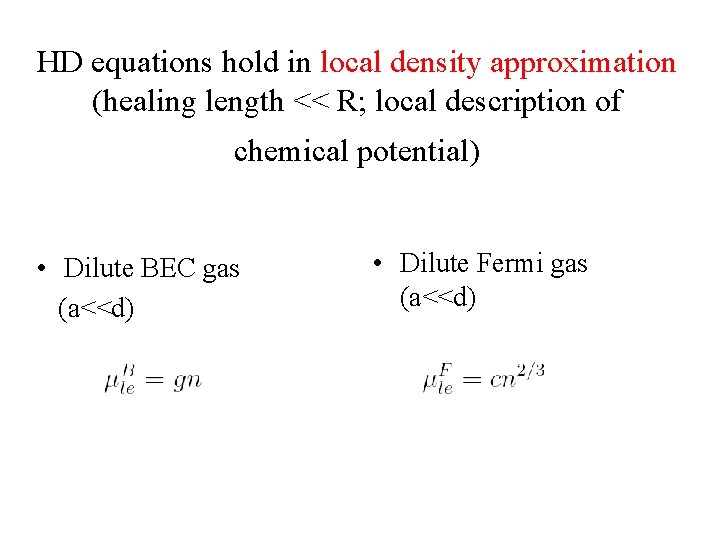 HD equations hold in local density approximation (healing length << R; local description of chemical potential)

• Dilute BEC gas (a<<d)

$\mu_{le}^{B} = gn$

• Dilute Fermi gas (a<<d)

$\mu_{le}^{F} = cn^{2/3}$